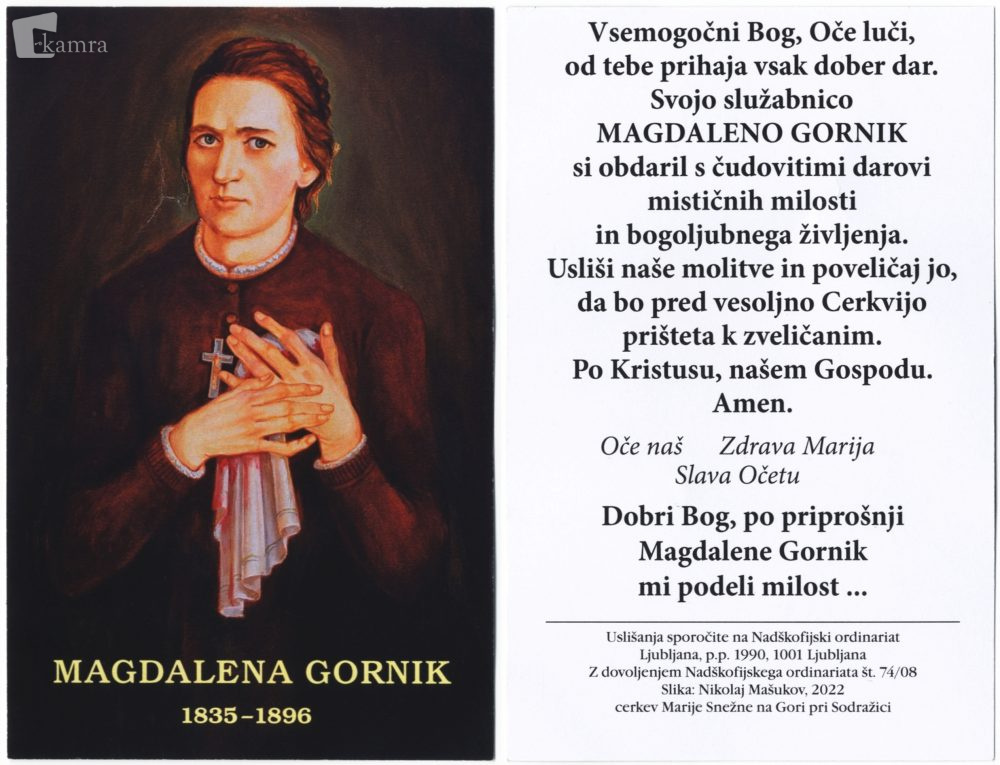 kamra

MAGDALENA GORNIK
1835–1896

Vsemogočni Bog, Oče luči, od tebe prihaja vsak dober dar. Svojo služabnico MAGDALENO GORNIK si obdaril s čudovitimi darovi mističnih milosti in bogoljubnega življenja. Usliši naše molitve in poveličaj jo, da bo pred vesoljno Cerkvijo prišteta k zveličanim. Po Kristusu, našem Gospodu. Amen.

Oče naš Zdrava Marija
Slava Očetu

Dobri Bog, po priprošnji Magdalene Gornik mi podeli milost ...

Uslišanja sporočite na Nadškofijski ordinariat Ljubljana, p.p. 1990, 1001 Ljubljana
Z dovoljenjem Nadškofijskega ordinariata št. 74/08
Slika: Nikolaj Mašukov, 2022
cerkev Marije Snežne na Gori pri Sodražici